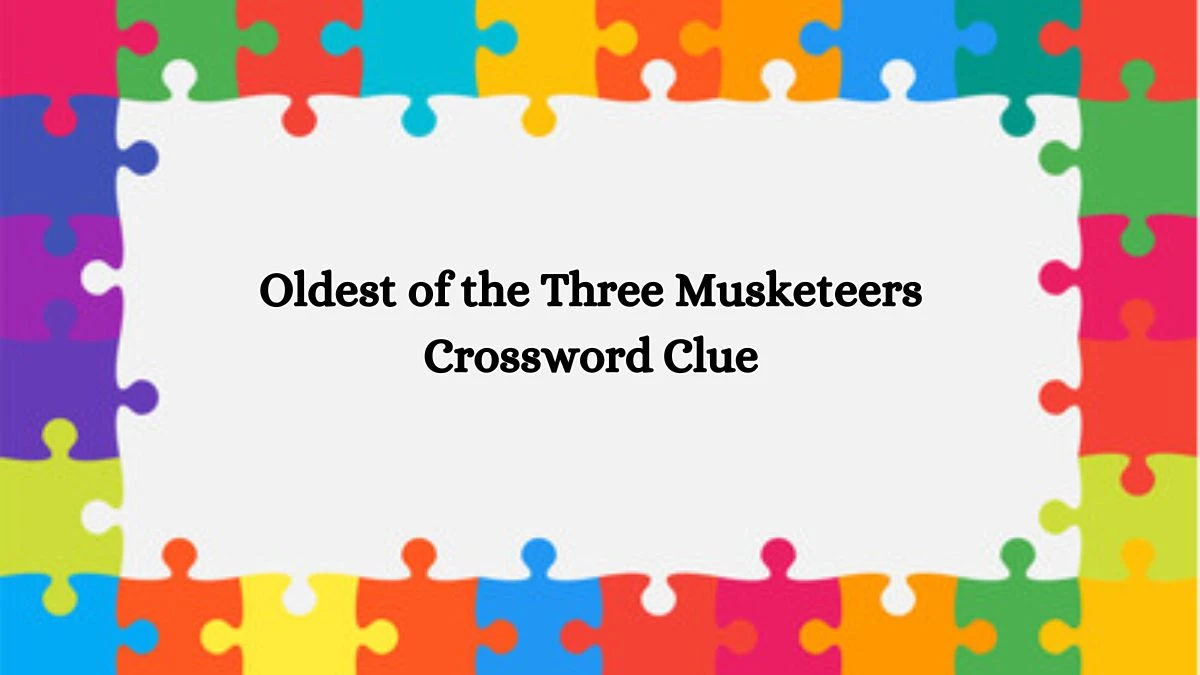 Oldest of the Three Musketeers
Crossword Clue